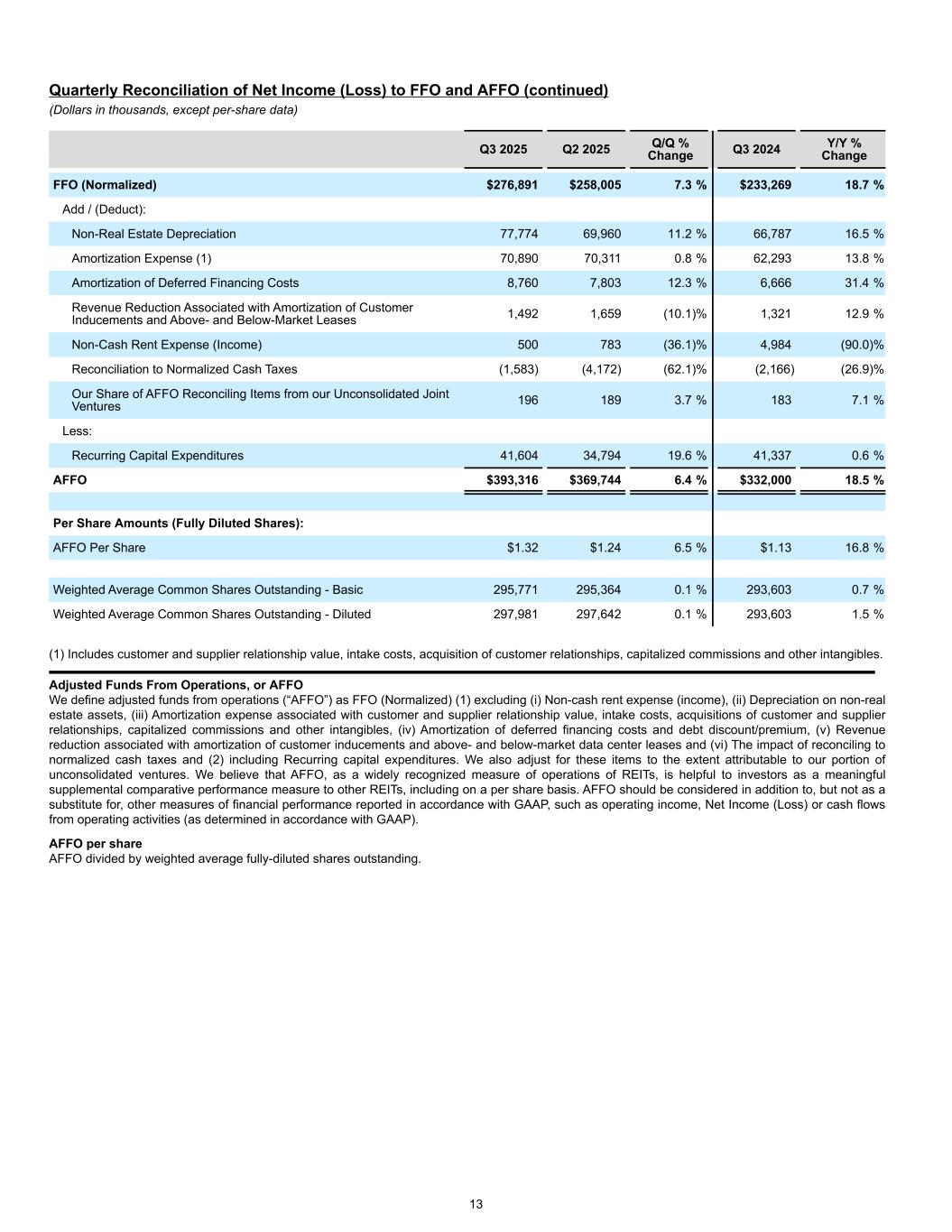 Quarterly Reconciliation of Net Income (Loss) to FFO and AFFO (continued)
(Dollars in thousands, except per-share data)

| | Q3 2025 | Q2 2025 | Q/Q % Change | Q3 2024 | Y/Y % Change |
|---|---|---|---|---|---|
| FFO (Normalized) | $276,891 | $258,005 | 7.3 % | $233,269 | 18.7 % |
| Add / (Deduct): | | | | | |
| Non-Real Estate Depreciation | 77,774 | 69,960 | 11.2 % | 66,787 | 16.5 % |
| Amortization Expense (1) | 70,890 | 70,311 | 0.8 % | 62,293 | 13.8 % |
| Amortization of Deferred Financing Costs | 8,760 | 7,803 | 12.3 % | 6,666 | 31.4 % |
| Revenue Reduction Associated with Amortization of Customer Inducements and Above- and Below-Market Leases | 1,492 | 1,659 | (10.1)% | 1,321 | 12.9 % |
| Non-Cash Rent Expense (Income) | 500 | 783 | (36.1)% | 4,984 | (90.0)% |
| Reconciliation to Normalized Cash Taxes | (1,583) | (4,172) | (62.1)% | (2,166) | (26.9)% |
| Our Share of AFFO Reconciling Items from our Unconsolidated Joint Ventures | 196 | 189 | 3.7 % | 183 | 7.1 % |
| Less: | | | | | |
| Recurring Capital Expenditures | 41,604 | 34,794 | 19.6 % | 41,337 | 0.6 % |
| AFFO | $393,316 | $369,744 | 6.4 % | $332,000 | 18.5 % |
| | | | | | |
| Per Share Amounts (Fully Diluted Shares): | | | | | |
| AFFO Per Share | $1.32 | $1.24 | 6.5 % | $1.13 | 16.8 % |
| | | | | | |
| Weighted Average Common Shares Outstanding - Basic | 295,771 | 295,364 | 0.1 % | 293,603 | 0.7 % |
| Weighted Average Common Shares Outstanding - Diluted | 297,981 | 297,642 | 0.1 % | 293,603 | 1.5 % |

(1) Includes customer and supplier relationship value, intake costs, acquisition of customer relationships, capitalized commissions and other intangibles.

Adjusted Funds From Operations, or AFFO
We define adjusted funds from operations (“AFFO”) as FFO (Normalized) (1) excluding (i) Non-cash rent expense (income), (ii) Depreciation on non-real estate assets, (iii) Amortization expense associated with customer and supplier relationship value, intake costs, acquisitions of customer and supplier relationships, capitalized commissions and other intangibles, (iv) Amortization of deferred financing costs and debt discount/premium, (v) Revenue reduction associated with amortization of customer inducements and above- and below-market data center leases and (vi) The impact of reconciling to normalized cash taxes and (2) including Recurring capital expenditures. We also adjust for these items to the extent attributable to our portion of unconsolidated ventures. We believe that AFFO, as a widely recognized measure of operations of REITs, is helpful to investors as a meaningful supplemental comparative performance measure to other REITs, including on a per share basis. AFFO should be considered in addition to, but not as a substitute for, other measures of financial performance reported in accordance with GAAP, such as operating income, Net Income (Loss) or cash flows from operating activities (as determined in accordance with GAAP).

AFFO per share
AFFO divided by weighted average fully-diluted shares outstanding.

13